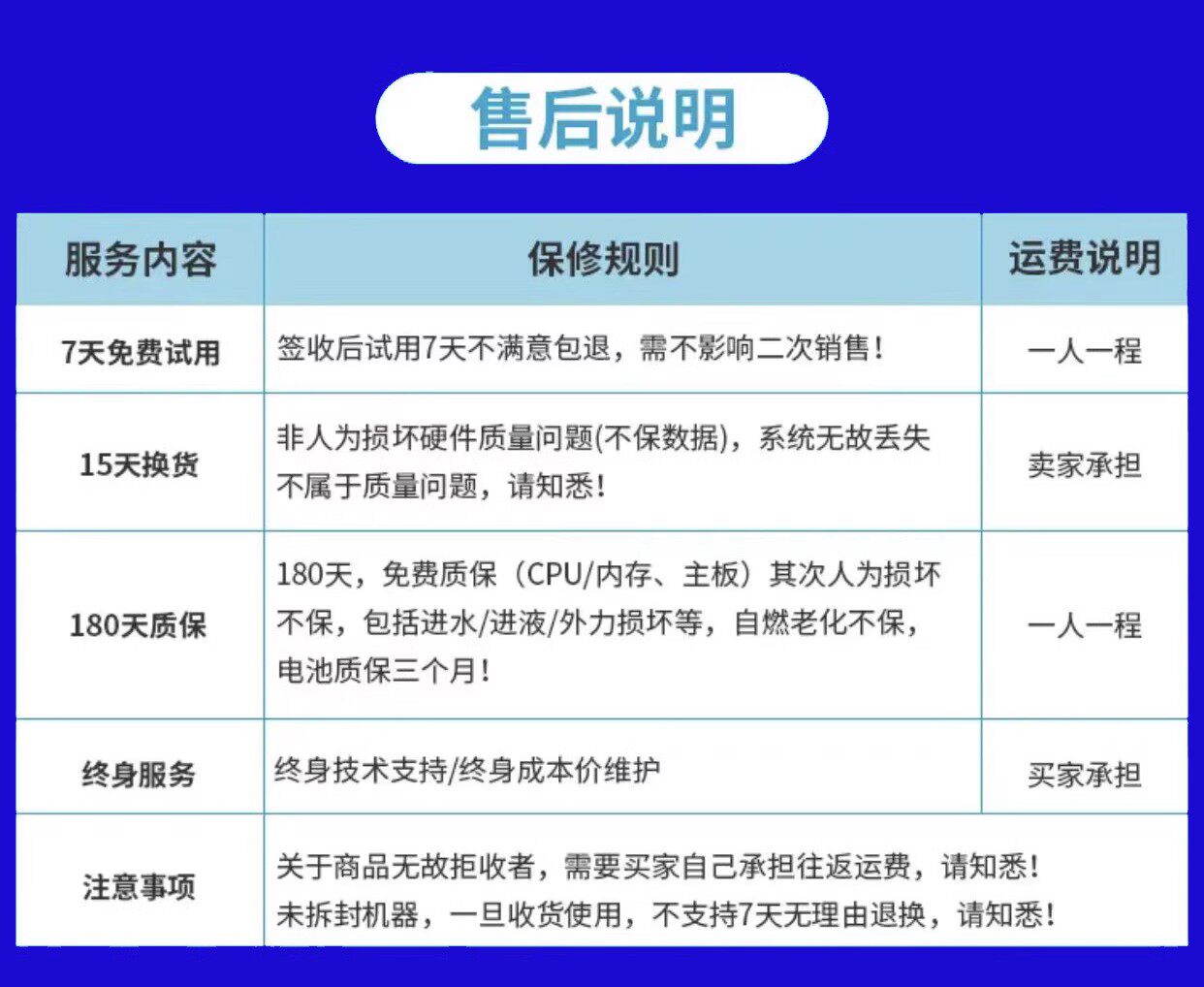 售后说明

| 服务内容 | 保修规则 | 运费说明 |
|---|---|---|
| 7天免费试用 | 签收后试用7天不满意包退，需不影响二次销售！ | 一人一程 |
| 15天换货 | 非人为损坏硬件质量问题(不保数据)，系统无故丢失不属于质量问题，请知悉！ | 卖家承担 |
| 180天质保 | 180天，免费质保（CPU/内存、主板）其次人为损坏不保，包括进水/进液/外力损坏等，自燃老化不保，电池质保三个月！ | 一人一程 |
| 终身服务 | 终身技术支持/终身成本价维护 | 买家承担 |
| 注意事项 | 关于商品无故拒收者，需要买家自己承担往返运费，请知悉！未拆封机器，一旦收货使用，不支持7天无理由退换，请知悉！ | |